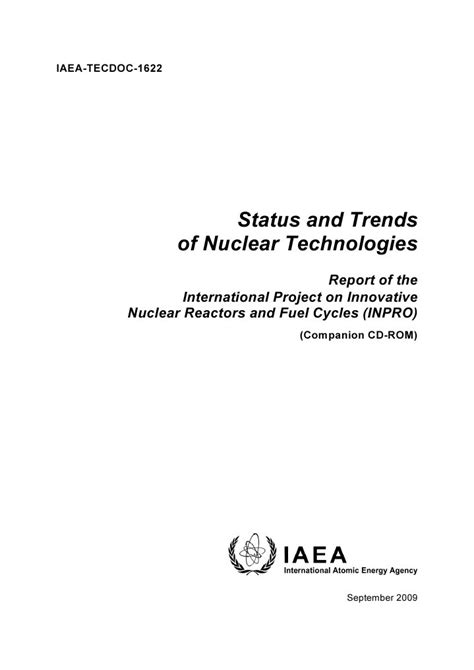 IAEA-TECDOC-1622

Status and Trends of Nuclear Technologies

Report of the International Project on Innovative Nuclear Reactors and Fuel Cycles (INPRO)

(Companion CD-ROM)

IAEA
International Atomic Energy Agency

September 2009